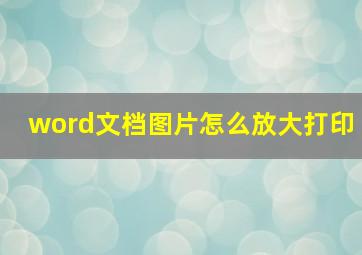 word文档图片怎么放大打印